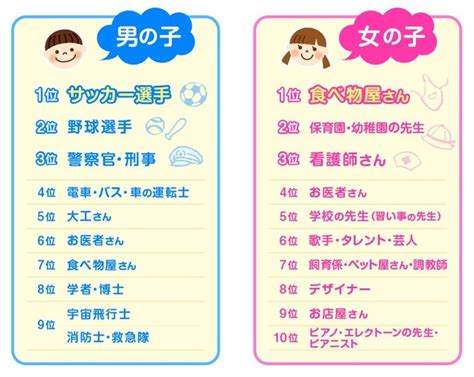 男の子

1位 サッカー選手
2位 野球選手
3位 警察官・刑事
4位 電車・バス・車の運転士
5位 大工さん
6位 お医者さん
7位 食べ物屋さん
8位 学者・博士
9位 宇宙飛行士
消防士・救急隊

女の子

1位 食べ物屋さん
2位 保育園・幼稚園の先生
3位 看護師さん
4位 お医者さん
5位 学校の先生（習い事の先生）
6位 歌手・タレント・芸人
7位 飼育係・ペット屋さん・調教師
8位 デザイナー
9位 お店屋さん
10位 ピアノ・エレクトーンの先生・ピアニスト